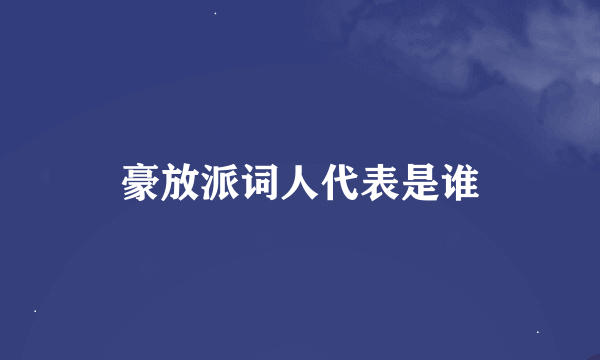 豪放派词人代表是谁